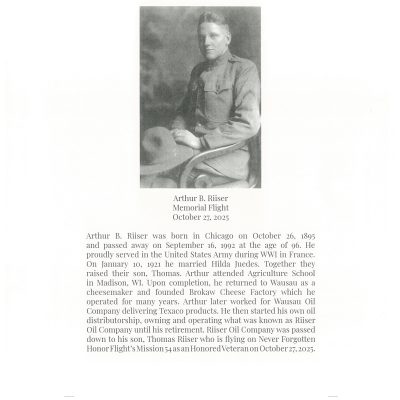 Arthur B. Riiser
Memorial Flight
October 27, 2025

Arthur B. Riiser was born in Chicago on October 26, 1895 and passed away on September 16, 1992 at the age of 96. He proudly served in the United States Army during WWI in France. On January 10, 1921 he married Hilda Juedes. Together they raised their son, Thomas. Arthur attended Agriculture School in Madison, WI. Upon completion, he returned to Wausau as a cheesemaker and founded Brokaw Cheese Factory which he operated for many years. Arthur later worked for Wausau Oil Company delivering Texaco products. He then started his own oil distributorship, owning and operating what was known as Riiser Oil Company until his retirement. Riiser Oil Company was passed down to his son, Thomas Riiser who is flying on Never Forgotten Honor Flight's Mission 54 as an Honored Veteran on October 27, 2025.